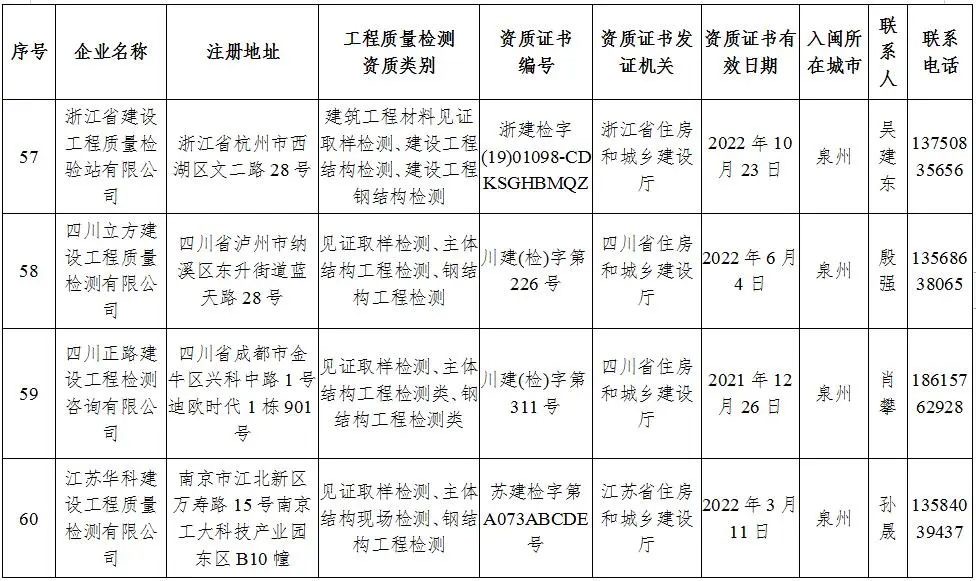 | 序号 | 企业名称 | 注册地址 | 工程质量检测资质类别 | 资质证书编号 | 资质证书发证机关 | 资质证书有效日期 | 入闽所在城市 | 联系人 | 联系电话 |
|---|---|---|---|---|---|---|---|---|---|
| 57 | 浙江省建设工程质量检验站有限公司 | 浙江省杭州市西湖区文二路28号 | 建筑工程材料见证取样检测、建设工程结构检测、建设工程钢结构检测 | 浙建检字(19)01098-CDKSGHBMQZ | 浙江省住房和城乡建设厅 | 2022年10月23日 | 泉州 | 吴建东 | 13750835656 |
| 58 | 四川立方建设工程质量检测有限公司 | 四川省泸州市纳溪区东升街道蓝天路28号 | 见证取样检测、主体结构工程检测、钢结构工程检测 | 川建(检)字第226号 | 四川省住房和城乡建设厅 | 2022年6月4日 | 泉州 | 殷强 | 13568638065 |
| 59 | 四川正路建设工程检测咨询有限公司 | 四川省成都市金牛区兴科中路1号迪欧时代1栋901号 | 见证取样检测、主体结构工程检测类、钢结构工程检测类 | 川建(检)字第311号 | 四川省住房和城乡建设厅 | 2021年12月26日 | 泉州 | 肖攀 | 18615762928 |
| 60 | 江苏华科建设工程质量检测有限公司 | 南京市江北新区万寿路15号南京工大科技产业园东区B10幢 | 见证取样检测、主体结构现场检测、钢结构工程检测 | 苏建检字第A073ABCDE号 | 江苏省住房和城乡建设厅 | 2022年3月11日 | 泉州 | 孙晟 | 13584039437 |